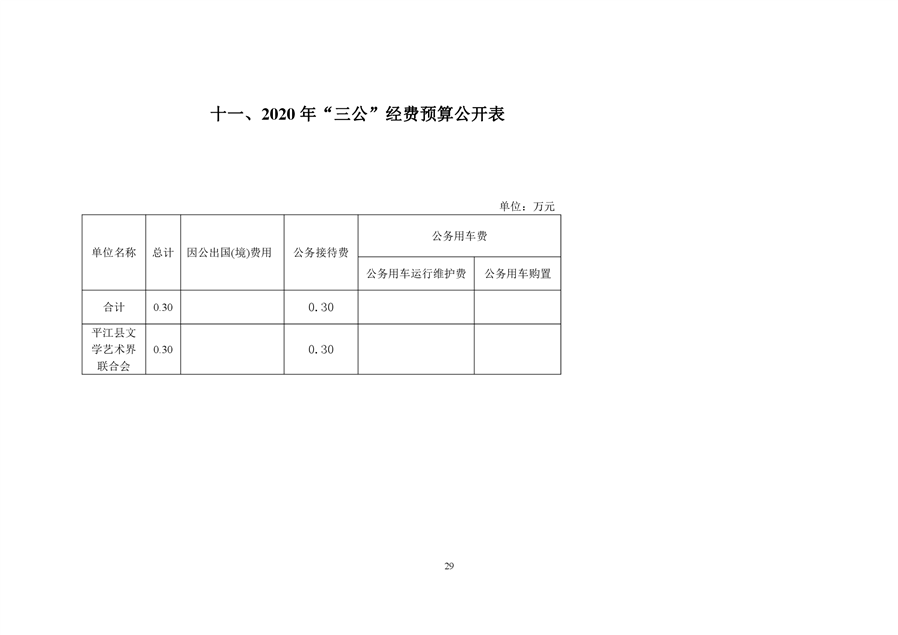 十一、2020 年“三公”经费预算公开表

单位：万元

| 单位名称 | 总计 | 因公出国(境)费用 | 公务接待费 | 公务用车费 | |
|---|---|---|---|---|---|
| | | | | 公务用车运行维护费 | 公务用车购置 |
| 合计 | 0.30 | | 0.30 | | |
| 平江县文学艺术界联合会 | 0.30 | | 0.30 | | |

29